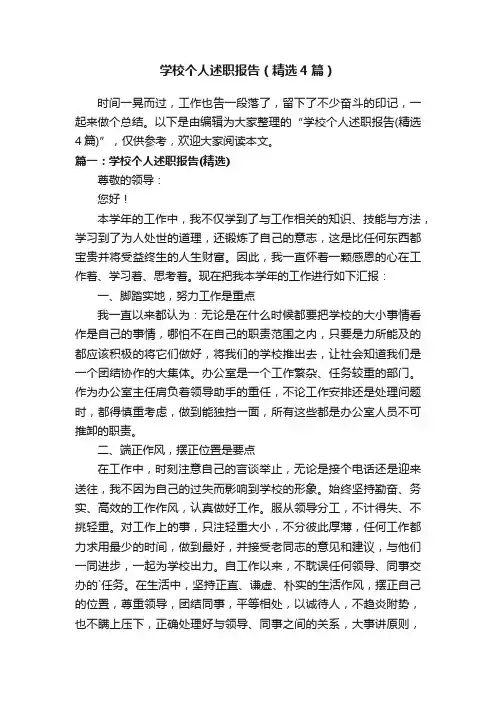 学校个人述职报告（精选4篇）

时间一晃而过，工作也告一段落了，留下了不少奋斗的印记，一起来做个总结。以下是由编辑为大家整理的“学校个人述职报告(精选4篇)”，仅供参考，欢迎大家阅读本文。

篇一：学校个人述职报告(精选)

尊敬的领导：

您好！

本学年的工作中，我不仅学到了与工作相关的知识、技能与方法，学习到了为人处世的道理，还锻炼了自己的意志，这是比任何东西都宝贵并将受益终生的人生财富。因此，我一直怀着一颗感恩的心在工作着、学习着、思考着。现在把我本学年的工作进行如下汇报：

一、脚踏实地，努力工作是重点

我一直以来都认为：无论是在什么时候都要把学校的大小事情看作是自己的事情，哪怕不在自己的职责范围之内，只要是力所能及的都应该积极的将它们做好，将我们的学校推出去，让社会知道我们是一个团结协作的大集体。办公室是一个工作繁杂、任务较重的部门。作为办公室主任肩负着领导助手的重任，不论工作安排还是处理问题时，都得慎重考虑，做到能独挡一面，所有这些都是办公室人员不可推卸的职责。

二、端正作风，摆正位置是要点

在工作中，时刻注意自己的言谈举止，无论是接个电话还是迎来送往，我不因为自己的过失而影响到学校的形象。始终坚持勤奋、务实、高效的工作作风，认真做好工作。服从领导分工，不计得失、不挑轻重。对工作上的事，只注轻重大小，不分彼此厚薄，任何工作都力求用最少的时间，做到最好，并接受老同志的意见和建议，与他们一同进步，一起为学校出力。自工作以来，不耽误任何领导、同事交办的`任务。在生活中，坚持正直、谦虚、朴实的生活作风，摆正自己的位置，尊重领导，团结同事，平等相处，以诚待人，不趋炎附势，也不瞒上压下，正确处理好与领导、同事之间的关系，大事讲原则，